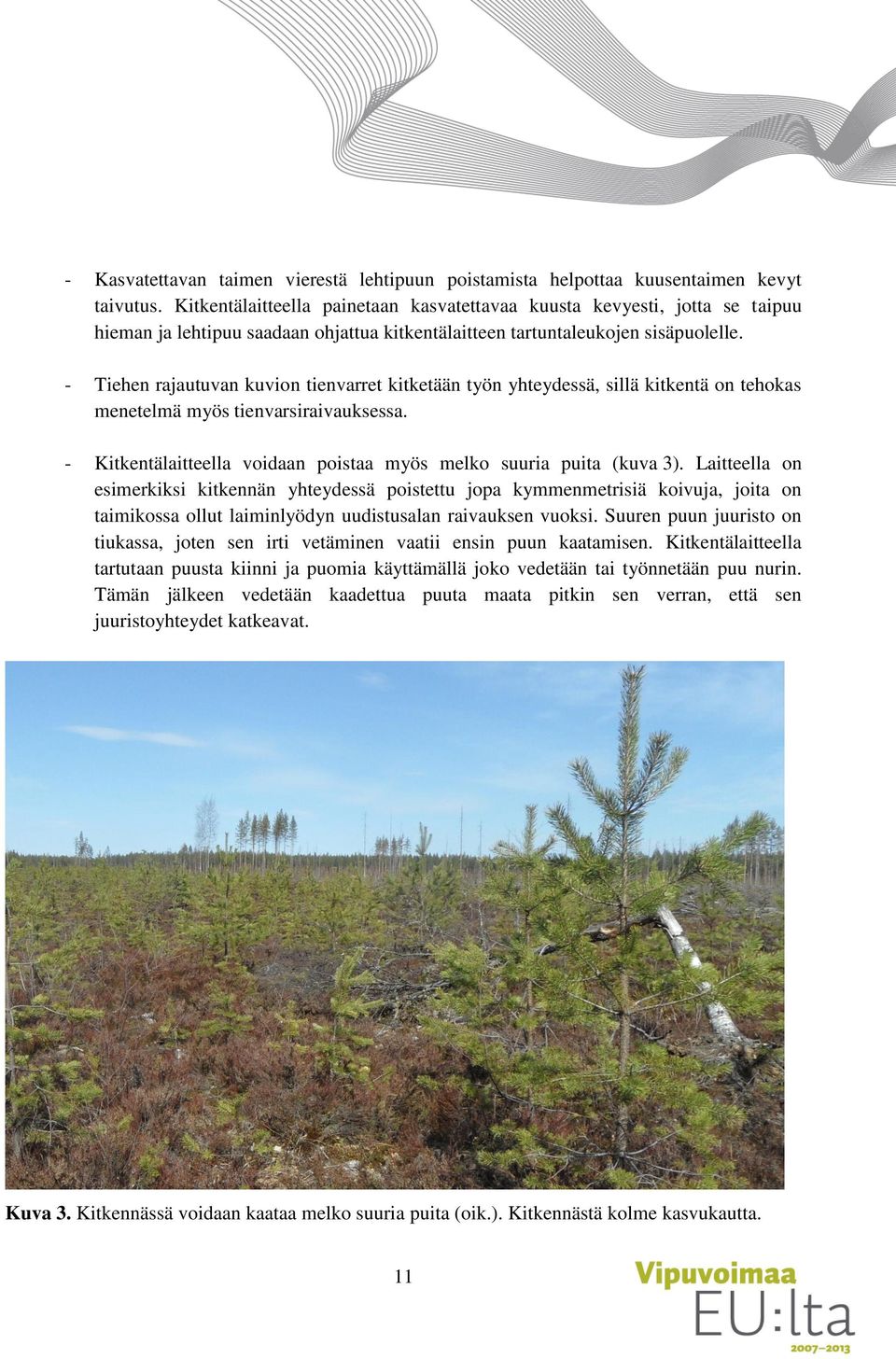 - Kasvatettavan taimen vierestä lehtipuun poistamista helpottaa kuusentaimen kevyt taivutus. Kitkentälaitteella painetaan kasvatettavaa kuusta kevyesti, jotta se taipuu hieman ja lehtipuu saadaan ohjattua kitkentälaitteen tartuntaleukojen sisäpuolelle.

- Tiehen rajautuvan kuvion tienvarret kitketään työn yhteydessä, sillä kitkentä on tehokas menetelmä myös tienvarsiraivauksessa.

- Kitkentälaitteella voidaan poistaa myös melko suuria puita (kuva 3). Laitteella on esimerkiksi kitkennän yhteydessä poistettu jopa kymmenmetrisiä koivuja, joita on taimikossa ollut laiminlyödyn uudistusalan raivauksen vuoksi. Suuren puun juuristo on tiukassa, joten sen irti vetäminen vaatii ensin puun kaatamisen. Kitkentälaitteella tartutaan puusta kiinni ja puomia käyttämällä joko vedetään tai työnnetään puu nurin. Tämän jälkeen vedetään kaadettua puuta maata pitkin sen verran, että sen juuristoyhteydet katkeavat.

**Kuva 3.** Kitkennässä voidaan kaataa melko suuria puita (oik.). Kitkennästä kolme kasvukautta.

11

Vipuvoimaa EU:lta 2007–2013